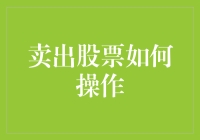 卖出股票如何操作